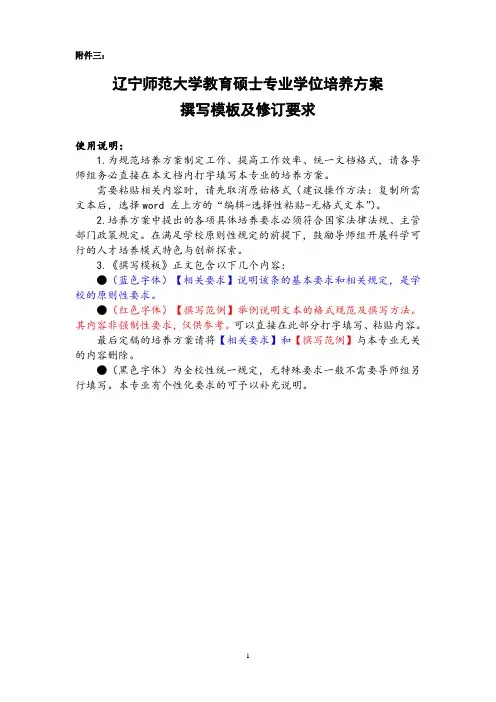 附件三：

辽宁师范大学教育硕士专业学位培养方案
撰写模板及修订要求

使用说明：

1.为规范培养方案制定工作、提高工作效率、统一文档格式，请各导师组务必直接在本文档内打字填写本专业的培养方案。

需要粘贴相关内容时，请先取消原始格式（建议操作方法：复制所需文本后，选择word 左上方的“编辑-选择性粘贴-无格式文本”）。

2.培养方案中提出的各项具体培养要求必须符合国家法律法规、主管部门政策规定。在满足学校原则性规定的前提下，鼓励导师组开展科学可行的人才培养模式特色与创新探索。

3.《撰写模板》正文包含以下几个内容：

●（蓝色字体）【相关要求】说明该条的基本要求和相关规定，是学校的原则性要求。

●（红色字体）【撰写范例】举例说明文本的格式规范及撰写方法。其内容非强制性要求，仅供参考。可以直接在此部分打字填写、粘贴内容。

最后定稿的培养方案请将【相关要求】和【撰写范例】与本专业无关的内容删除。

●（黑色字体）为全校性统一规定，无特殊要求一般不需要导师组另行填写。本专业有个性化要求的可予以补充说明。

1